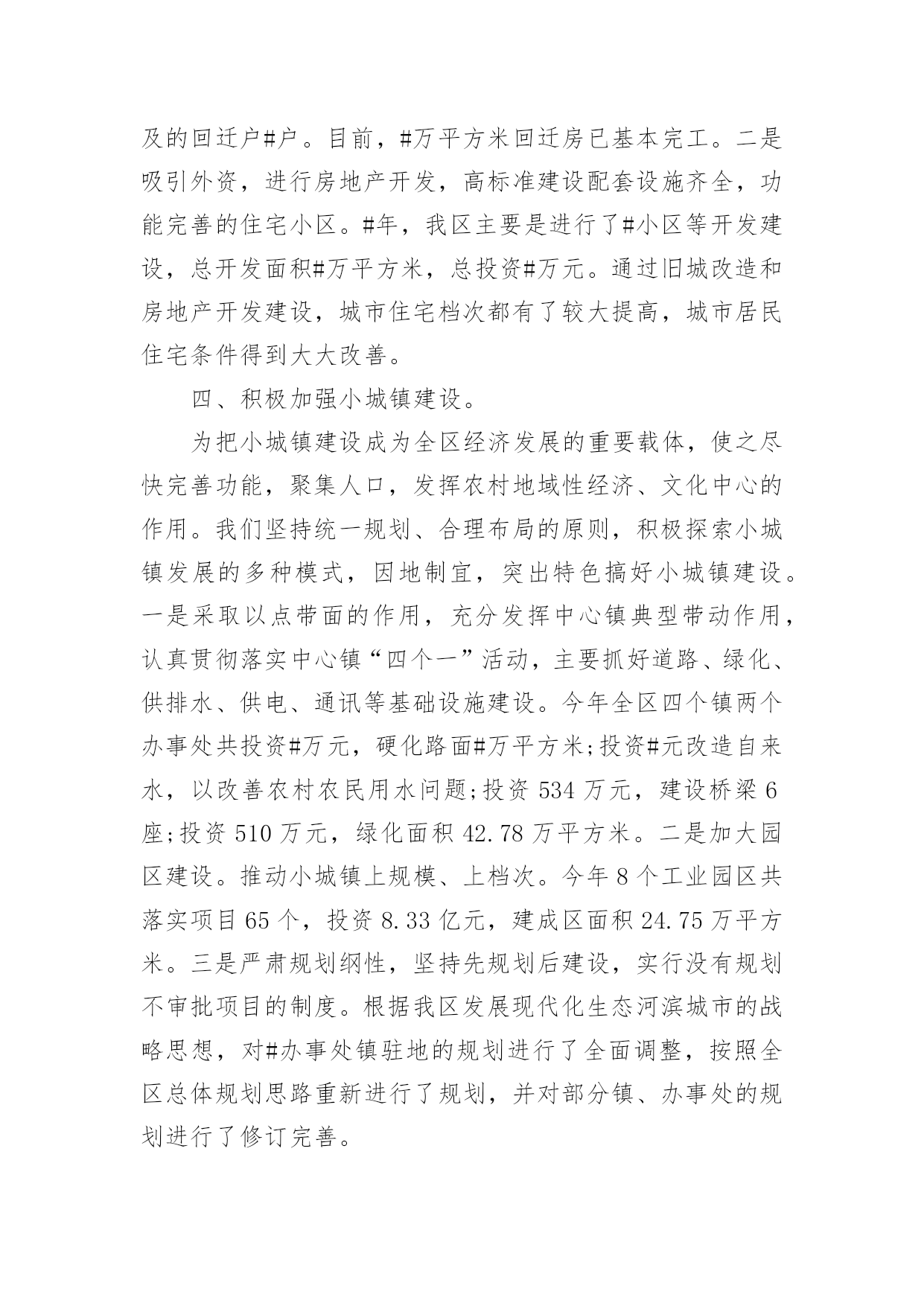 及的回迁户#户。目前，#万平方米回迁房已基本完工。二是吸引外资，进行房地产开发，高标准建设配套设施齐全，功能完善的住宅小区。#年，我区主要是进行了#小区等开发建设，总开发面积#万平方米，总投资#万元。通过旧城改造和房地产开发建设，城市住宅档次都有了较大提高，城市居民住宅条件得到大大改善。

四、积极加强小城镇建设。

为把小城镇建设成为全区经济发展的重要载体，使之尽快完善功能，聚集人口，发挥农村地域性经济、文化中心的作用。我们坚持统一规划、合理布局的原则，积极探索小城镇发展的多种模式，因地制宜，突出特色搞好小城镇建设。一是采取以点带面的作用，充分发挥中心镇典型带动作用，认真贯彻落实中心镇“四个一”活动，主要抓好道路、绿化、供排水、供电、通讯等基础设施建设。今年全区四个镇两个办事处共投资#万元，硬化路面#万平方米;投资#元改造自来水，以改善农村农民用水问题;投资 534 万元，建设桥梁 6 座;投资 510 万元，绿化面积 42.78 万平方米。二是加大园区建设。推动小城镇上规模、上档次。今年 8 个工业园区共落实项目 65 个，投资 8.33 亿元，建成区面积 24.75 万平方米。三是严肃规划纲性，坚持先规划后建设，实行没有规划不审批项目的制度。根据我区发展现代化生态河滨城市的战略思想，对#办事处镇驻地的规划进行了全面调整，按照全区总体规划思路重新进行了规划，并对部分镇、办事处的规划进行了修订完善。